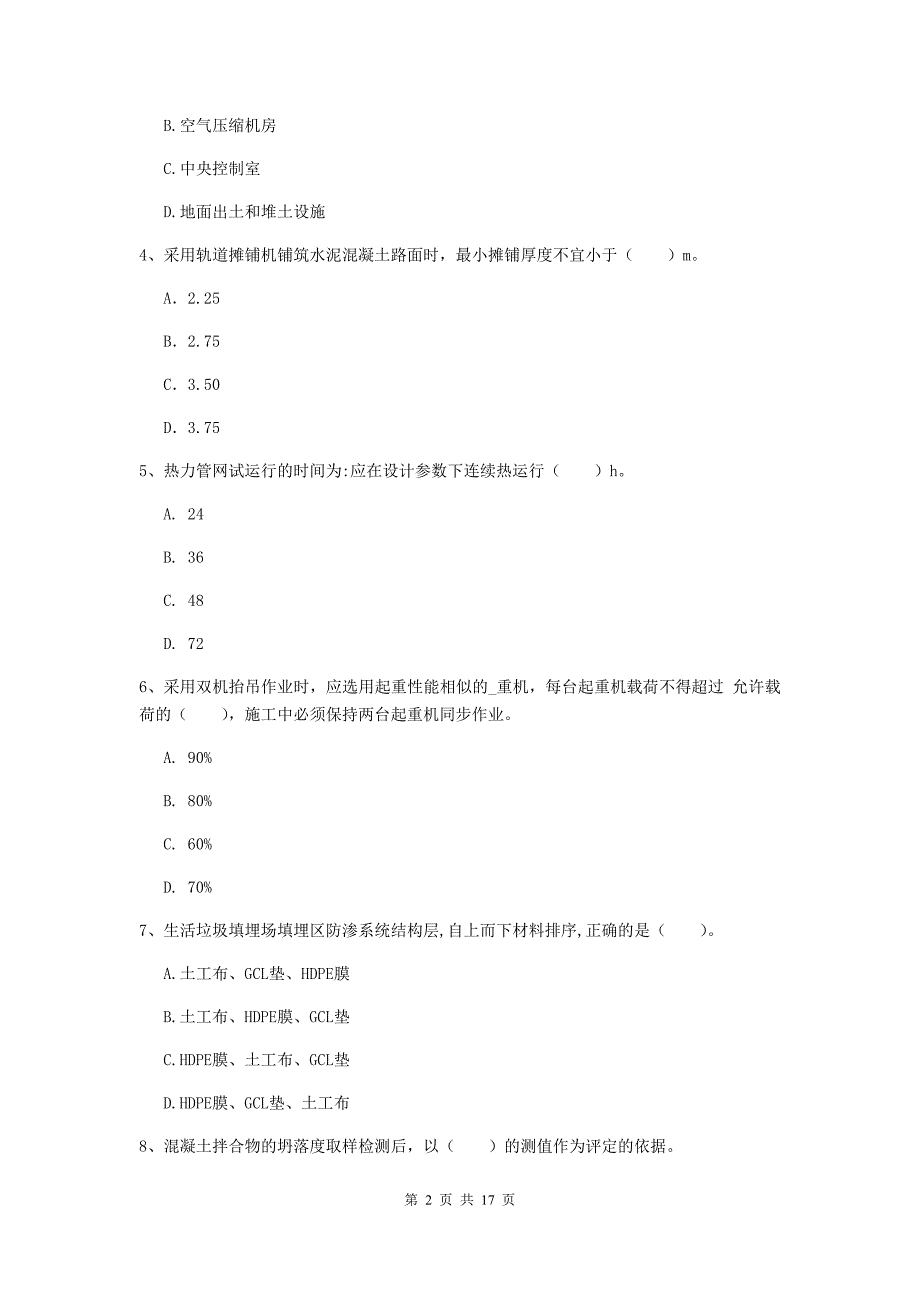 B.空气压缩机房

C.中央控制室

D.地面出土和堆土设施

4、采用轨道摊铺机铺筑水泥混凝土路面时，最小摊铺厚度不宜小于（　　）m。

A. 2.25

B. 2.75

C. 3.50

D. 3.75

5、热力管网试运行的时间为:应在设计参数下连续热运行（　　）h。

A. 24

B. 36

C. 48

D. 72

6、采用双机抬吊作业时，应选用起重性能相似的_重机，每台起重机载荷不得超过 允许载荷的（　　），施工中必须保持两台起重机同步作业。

A. 90%

B. 80%

C. 60%

D. 70%

7、生活垃圾填埋场填埋区防渗系统结构层,自上而下材料排序,正确的是（　　）。

A.土工布、GCL垫、HDPE膜

B.土工布、HDPE膜、GCL垫

C.HDPE膜、土工布、GCL垫

D.HDPE膜、GCL垫、土工布

8、混凝土拌合物的坍落度取样检测后，以（　　）的测值作为评定的依据。

第 2 页 共 17 页